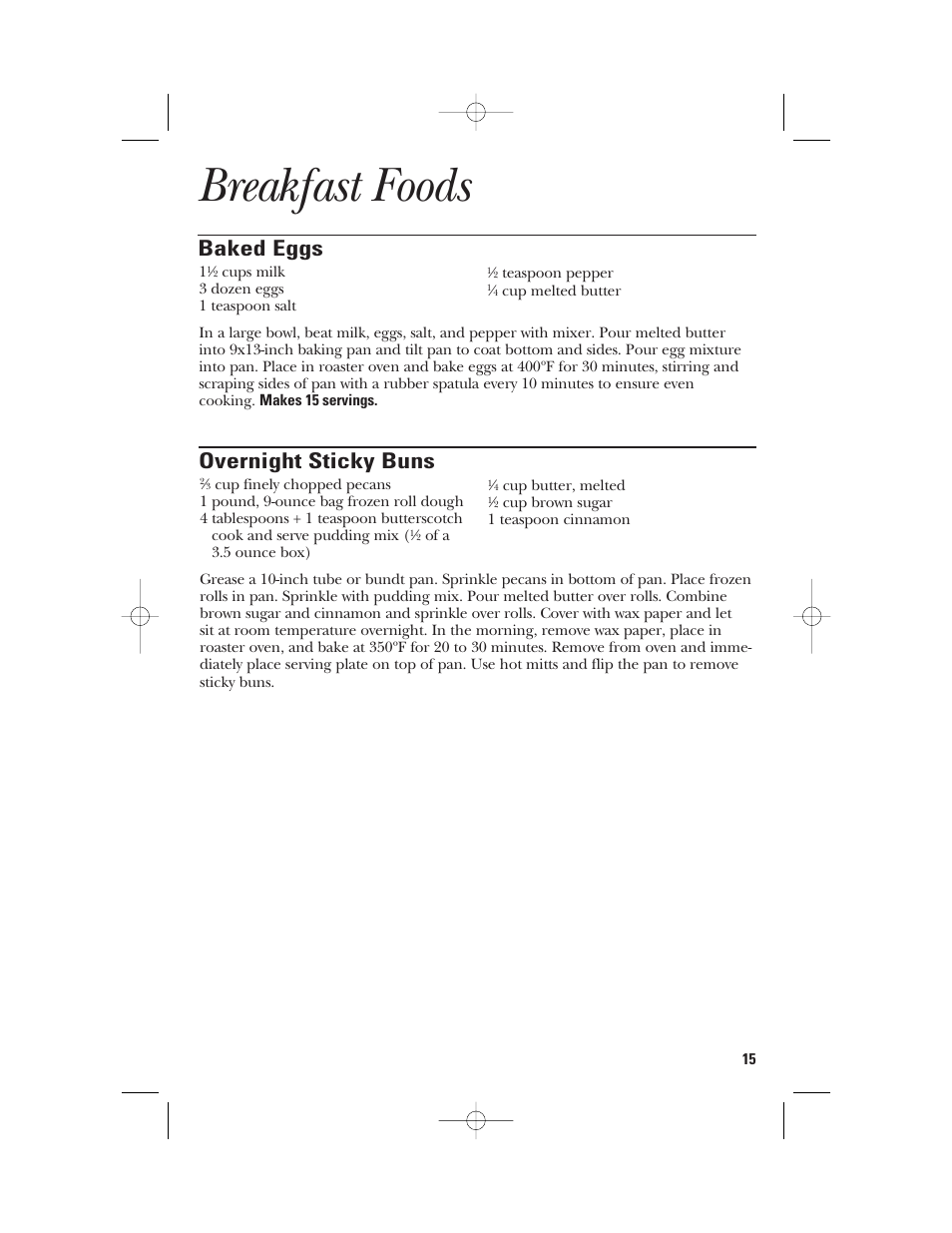 Breakfast Foods

Baked Eggs

1½ cups milk
3 dozen eggs
1 teaspoon salt

½ teaspoon pepper
¼ cup melted butter

In a large bowl, beat milk, eggs, salt, and pepper with mixer. Pour melted butter into 9x13-inch baking pan and tilt pan to coat bottom and sides. Pour egg mixture into pan. Place in roaster oven and bake eggs at 400ºF for 30 minutes, stirring and scraping sides of pan with a rubber spatula every 10 minutes to ensure even cooking. Makes 15 servings.

Overnight Sticky Buns

⅔ cup finely chopped pecans
1 pound, 9-ounce bag frozen roll dough
4 tablespoons + 1 teaspoon butterscotch cook and serve pudding mix (½ of a 3.5 ounce box)

¼ cup butter, melted
½ cup brown sugar
1 teaspoon cinnamon

Grease a 10-inch tube or bundt pan. Sprinkle pecans in bottom of pan. Place frozen rolls in pan. Sprinkle with pudding mix. Pour melted butter over rolls. Combine brown sugar and cinnamon and sprinkle over rolls. Cover with wax paper and let sit at room temperature overnight. In the morning, remove wax paper, place in roaster oven, and bake at 350ºF for 20 to 30 minutes. Remove from oven and immediately place serving plate on top of pan. Use hot mitts and flip the pan to remove sticky buns.

15